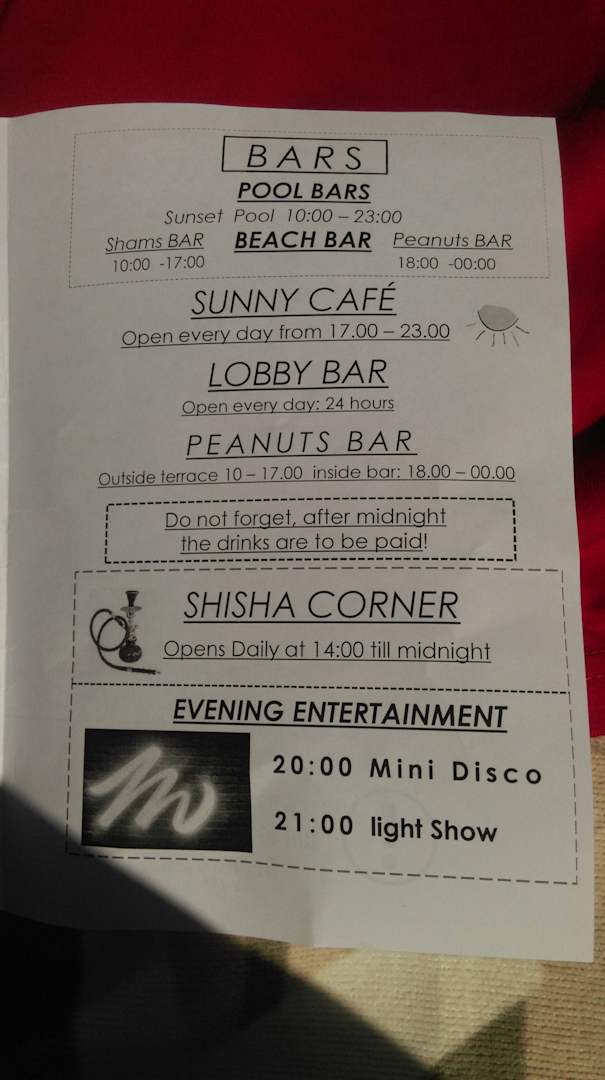 BARS

POOL BARS

Sunset Pool 10:00 – 23:00

Shams BAR
10:00 -17:00

BEACH BAR

Peanuts BAR
18:00 -00:00

SUNNY CAFÉ

Open every day from 17.00 – 23.00

LOBBY BAR

Open every day: 24 hours

PEANUTS BAR

Outside terrace 10 – 17.00 inside bar: 18.00 – 00.00

Do not forget, after midnight the drinks are to be paid!

SHISHA CORNER

Opens Daily at 14:00 till midnight

EVENING ENTERTAINMENT

20:00 Mini Disco

21:00 light Show